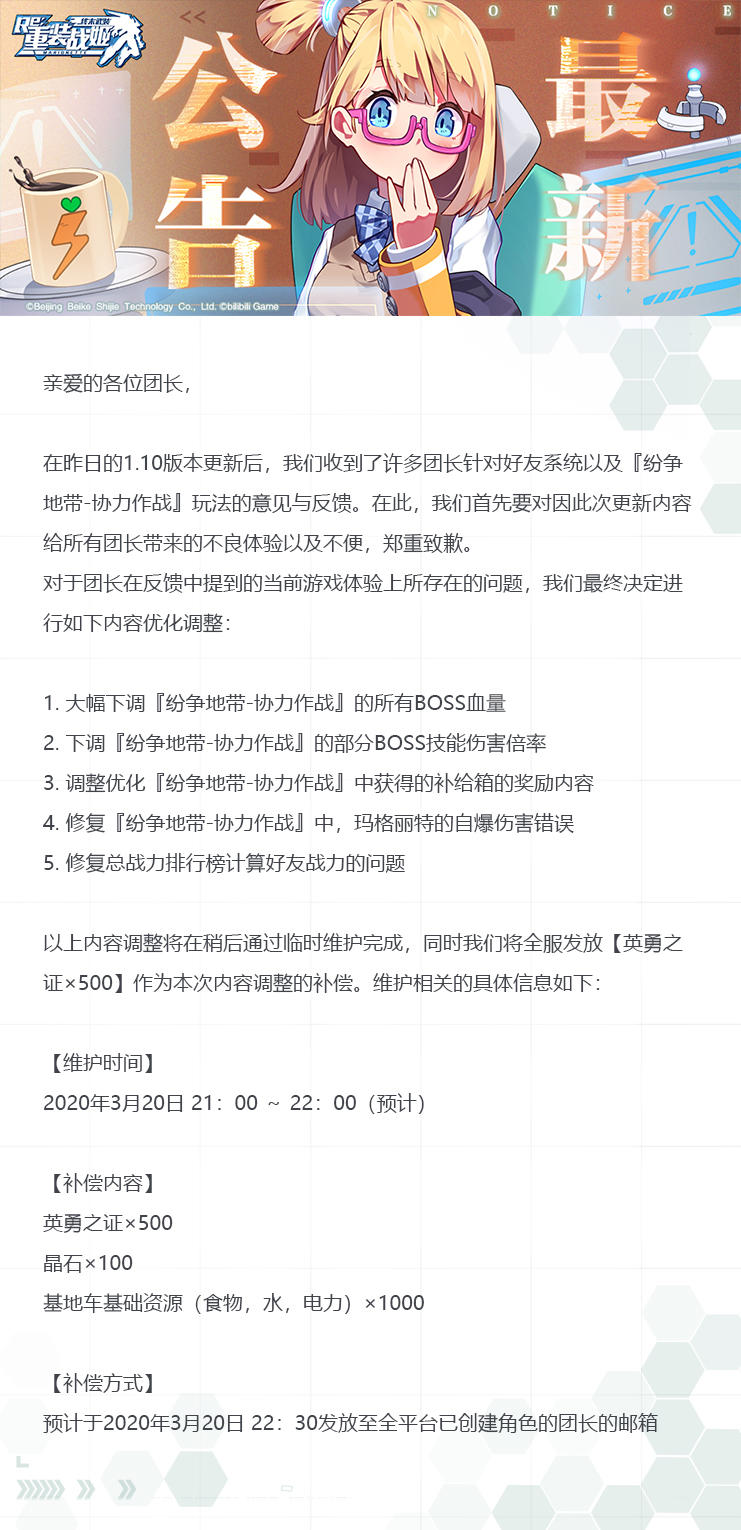 重装战姬

NOTICE

公告

最新

©Beijing Beike Shijie Technology Co., Ltd. ©bilibili Game

亲爱的各位团长，

在昨日的1.10版本更新后，我们收到了许多团长针对好友系统以及『纷争地带-协力作战』玩法的意见与反馈。在此，我们首先要对因此次更新内容给所有团长带来的不良体验以及不便，郑重致歉。
对于团长在反馈中提到的当前游戏体验上所存在的问题，我们最终决定进行如下内容优化调整：

1. 大幅下调『纷争地带-协力作战』的所有BOSS血量
2. 下调『纷争地带-协力作战』的部分BOSS技能伤害倍率
3. 调整优化『纷争地带-协力作战』中获得的补给箱的奖励内容
4. 修复『纷争地带-协力作战』中，玛格丽特的自爆伤害错误
5. 修复总战力排行榜计算好友战力的问题

以上内容调整将在稍后通过临时维护完成，同时我们将全服发放【英勇之证×500】作为本次内容调整的补偿。维护相关的具体信息如下：

【维护时间】
2020年3月20日 21：00 ~ 22：00（预计）

【补偿内容】
英勇之证×500
晶石×100
基地车基础资源（食物，水，电力）×1000

【补偿方式】
预计于2020年3月20日 22：30发放至全平台已创建角色的团长的邮箱